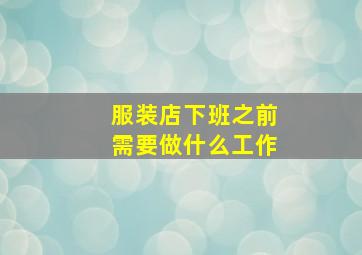 服装店下班之前
需要做什么工作